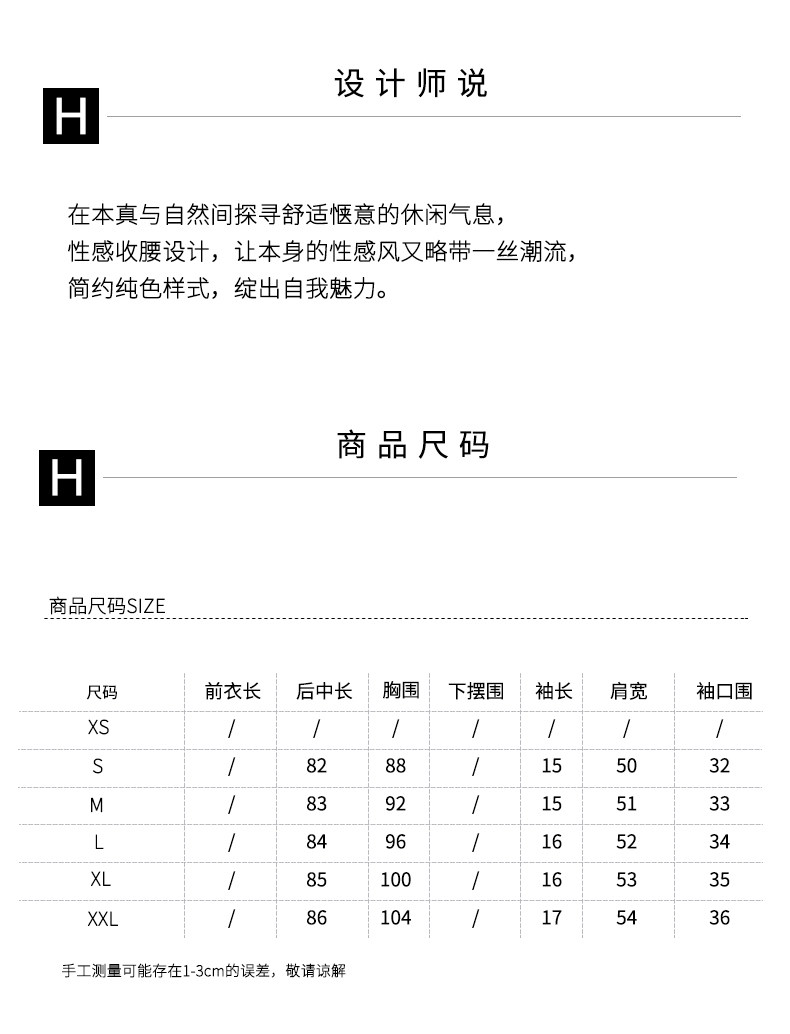 H

设计师说

在本真与自然间探寻舒适惬意的休闲气息，
性感收腰设计，让本身的性感风又略带一丝潮流，
简约纯色样式，绽出自我魅力。

H

商品尺码

商品尺码SIZE

| 尺码 | 前衣长 | 后中长 | 胸围 | 下摆围 | 袖长 | 肩宽 | 袖口围 |
|---|---|---|---|---|---|---|---|
| XS | / | / | / | / | / | / | / |
| S | / | 82 | 88 | / | 15 | 50 | 32 |
| M | / | 83 | 92 | / | 15 | 51 | 33 |
| L | / | 84 | 96 | / | 16 | 52 | 34 |
| XL | / | 85 | 100 | / | 16 | 53 | 35 |
| XXL | / | 86 | 104 | / | 17 | 54 | 36 |

手工测量可能存在1-3cm的误差，敬请谅解